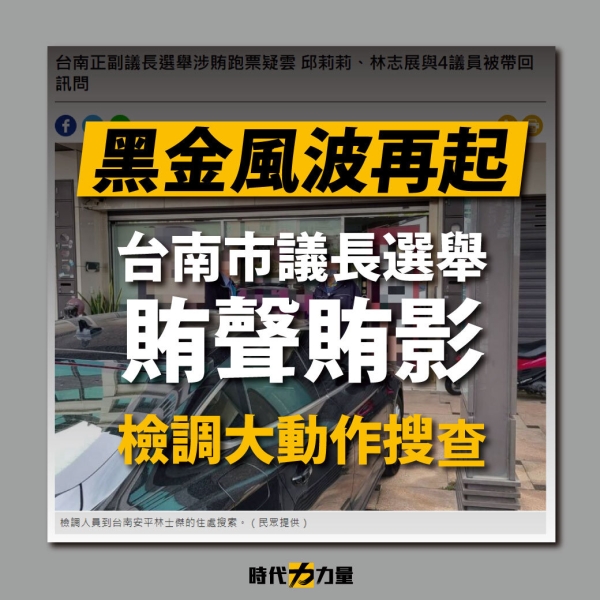 台南正副議長選舉涉賄跑票疑雲 邱莉莉、林志展與4議員被帶回訊問

黑金風波再起

台南市議長選舉

賄聲賄影

檢調大動作搜查

檢調人員到台南安平林士傑的住處搜索。（民眾提供）

時代力量